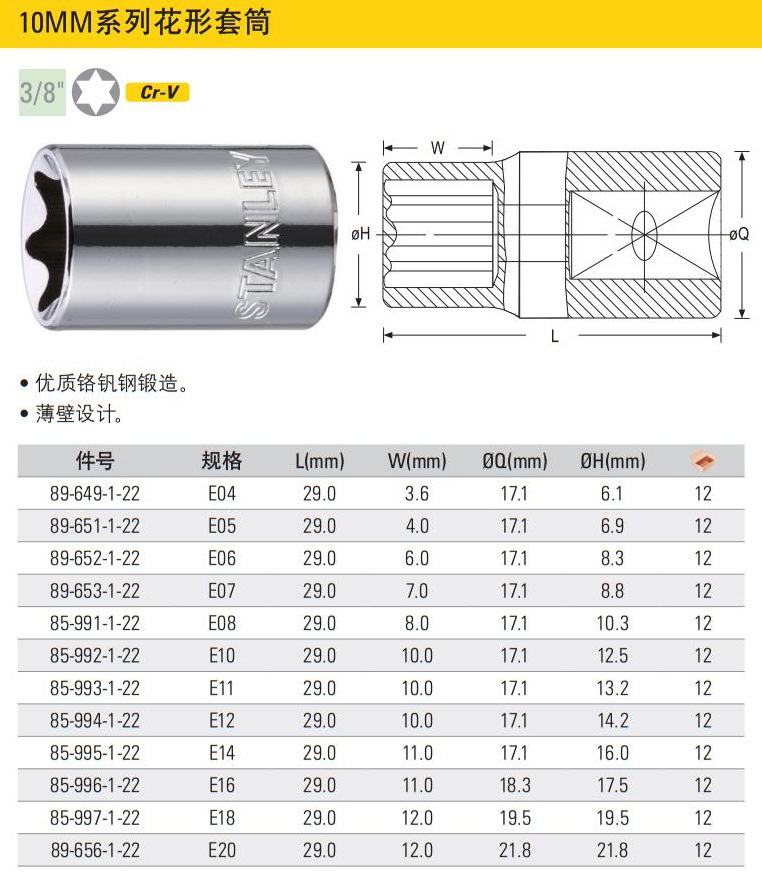 10MM系列花形套筒

3/8" Cr-V

STANLEY

W

øH

øQ

L

• 优质铬钒钢锻造。
• 薄壁设计。

| 件号 | 规格 | L(mm) | W(mm) | ØQ(mm) | ØH(mm) | |
|---|---|---|---|---|---|---|
| 89-649-1-22 | E04 | 29.0 | 3.6 | 17.1 | 6.1 | 12 |
| 89-651-1-22 | E05 | 29.0 | 4.0 | 17.1 | 6.9 | 12 |
| 89-652-1-22 | E06 | 29.0 | 6.0 | 17.1 | 8.3 | 12 |
| 89-653-1-22 | E07 | 29.0 | 7.0 | 17.1 | 8.8 | 12 |
| 85-991-1-22 | E08 | 29.0 | 8.0 | 17.1 | 10.3 | 12 |
| 85-992-1-22 | E10 | 29.0 | 10.0 | 17.1 | 12.5 | 12 |
| 85-993-1-22 | E11 | 29.0 | 10.0 | 17.1 | 13.2 | 12 |
| 85-994-1-22 | E12 | 29.0 | 10.0 | 17.1 | 14.2 | 12 |
| 85-995-1-22 | E14 | 29.0 | 11.0 | 17.1 | 16.0 | 12 |
| 85-996-1-22 | E16 | 29.0 | 11.0 | 18.3 | 17.5 | 12 |
| 85-997-1-22 | E18 | 29.0 | 12.0 | 19.5 | 19.5 | 12 |
| 89-656-1-22 | E20 | 29.0 | 12.0 | 21.8 | 21.8 | 12 |